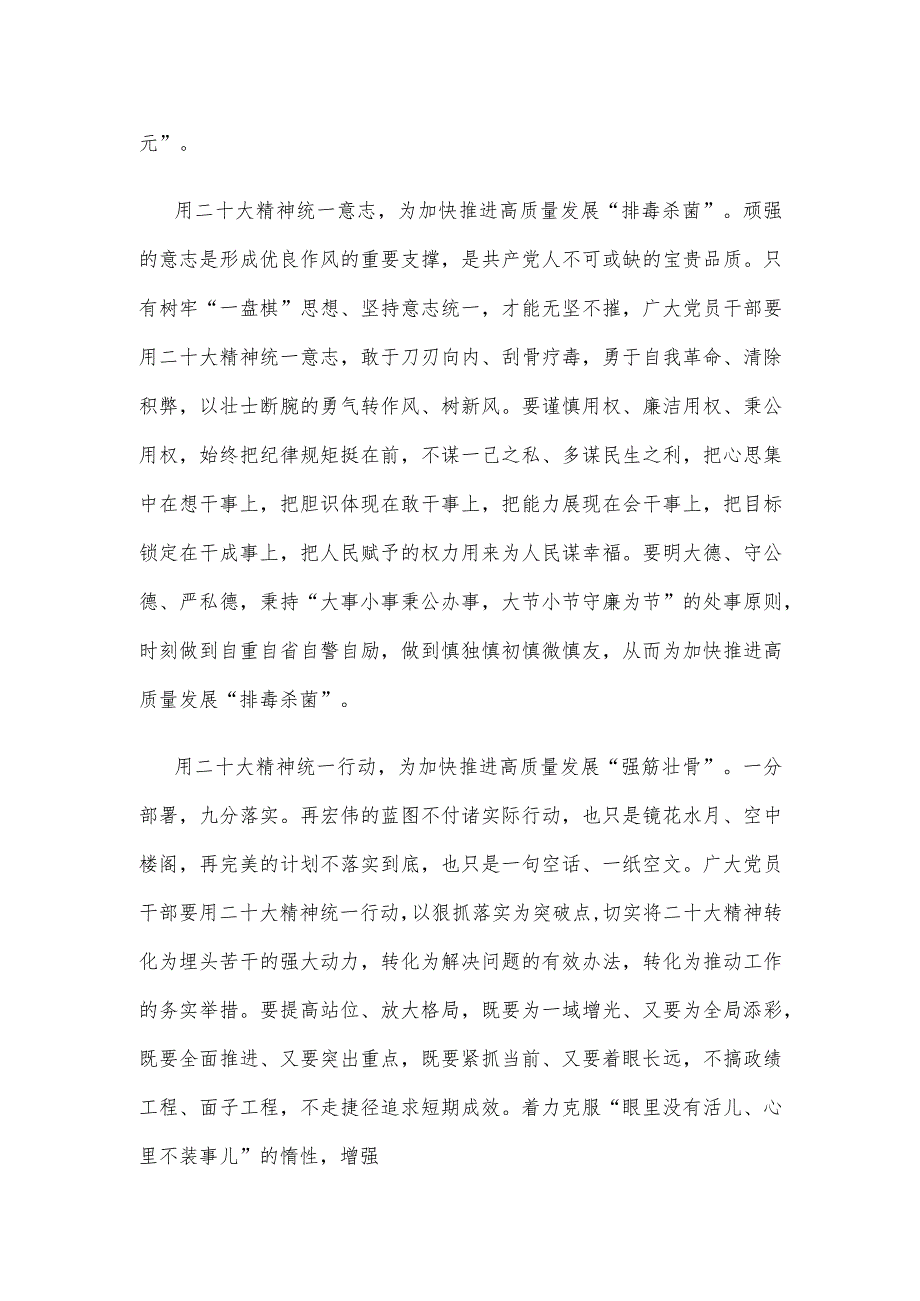 元”。

用二十大精神统一意志，为加快推进高质量发展“排毒杀菌”。顽强的意志是形成优良作风的重要支撑，是共产党人不可或缺的宝贵品质。只有树牢“一盘棋”思想、坚持意志统一，才能无坚不摧，广大党员干部要用二十大精神统一意志，敢于刀刃向内、刮骨疗毒，勇于自我革命、清除积弊，以壮士断腕的勇气转作风、树新风。要谨慎用权、廉洁用权、秉公用权，始终把纪律规矩挺在前，不谋一己之私、多谋民生之利，把心思集中在想干事上，把胆识体现在敢干事上，把能力展现在会干事上，把目标锁定在干成事上，把人民赋予的权力用来为人民谋幸福。要明大德、守公德、严私德，秉持“大事小事秉公办事，大节小节守廉为节”的处事原则，时刻做到自重自省自警自励，做到慎独慎初慎微慎友，从而为加快推进高质量发展“排毒杀菌”。

用二十大精神统一行动，为加快推进高质量发展“强筋壮骨”。一分部署，九分落实。再宏伟的蓝图不付诸实际行动，也只是镜花水月、空中楼阁，再完美的计划不落实到底，也只是一句空话、一纸空文。广大党员干部要用二十大精神统一行动，以狠抓落实为突破点，切实将二十大精神转化为埋头苦干的强大动力，转化为解决问题的有效办法，转化为推动工作的务实举措。要提高站位、放大格局，既要为一域增光、又要为全局添彩，既要全面推进、又要突出重点，既要紧抓当前、又要着眼长远，不搞政绩工程、面子工程，不走捷径追求短期成效。着力克服“眼里没有活儿、心里不装事儿”的惰性，增强